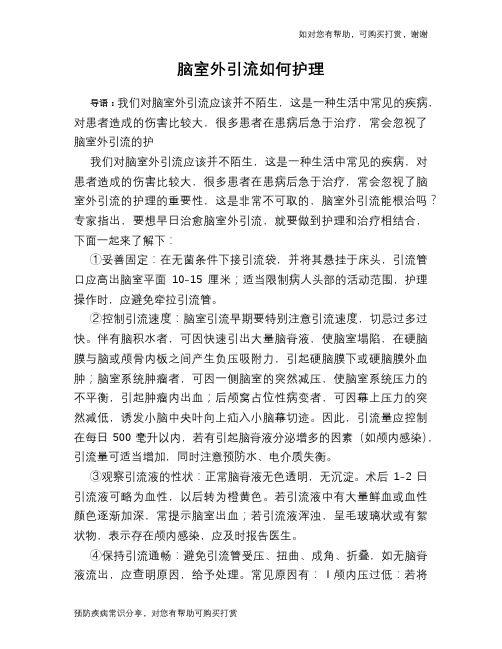 如对您有帮助，可购买打赏，谢谢

脑室外引流如何护理

导语：我们对脑室外引流应该并不陌生，这是一种生活中常见的疾病，对患者造成的伤害比较大，很多患者在患病后急于治疗，常会忽视了脑室外引流的护

我们对脑室外引流应该并不陌生，这是一种生活中常见的疾病，对患者造成的伤害比较大，很多患者在患病后急于治疗，常会忽视了脑室外引流的护理的重要性，这是非常不可取的，脑室外引流能根治吗？专家指出，要想早日治愈脑室外引流，就要做到护理和治疗相结合，下面一起来了解下：

①妥善固定：在无菌条件下接引流袋，并将其悬挂于床头，引流管口应高出脑室平面 10-15 厘米；适当限制病人头部的活动范围，护理操作时，应避免牵拉引流管。

②控制引流速度：脑室引流早期要特别注意引流速度，切忌过多过快。伴有脑积水者，可因快速引出大量脑脊液，使脑室塌陷，在硬脑膜与脑或颅骨内板之间产生负压吸附力，引起硬脑膜下或硬脑膜外血肿；脑室系统肿瘤者，可因一侧脑室的突然减压，使脑室系统压力的不平衡，引起肿瘤内出血；后颅窝占位性病变者，可因幕上压力的突然减低，诱发小脑中央叶向上疝入小脑幕切迹。因此，引流量应控制在每日 500 毫升以内，若有引起脑脊液分泌增多的因素（如颅内感染），引流量可适当增加，同时注意预防水、电介质失衡。

③观察引流液的性状：正常脑脊液无色透明，无沉淀。术后 1-2 日引流液可略为血性，以后转为橙黄色。若引流液中有大量鲜血或血性颜色逐渐加深，常提示脑室出血；若引流液浑浊，呈毛玻璃状或有絮状物，表示存在颅内感染，应及时报告医生。

④保持引流通畅：避免引流管受压、扭曲、成角、折叠，如无脑脊液流出，应查明原因，给予处理。常见原因有：Ⅰ颅内压过低：若将

预防疾病常识分享，对您有帮助可购买打赏